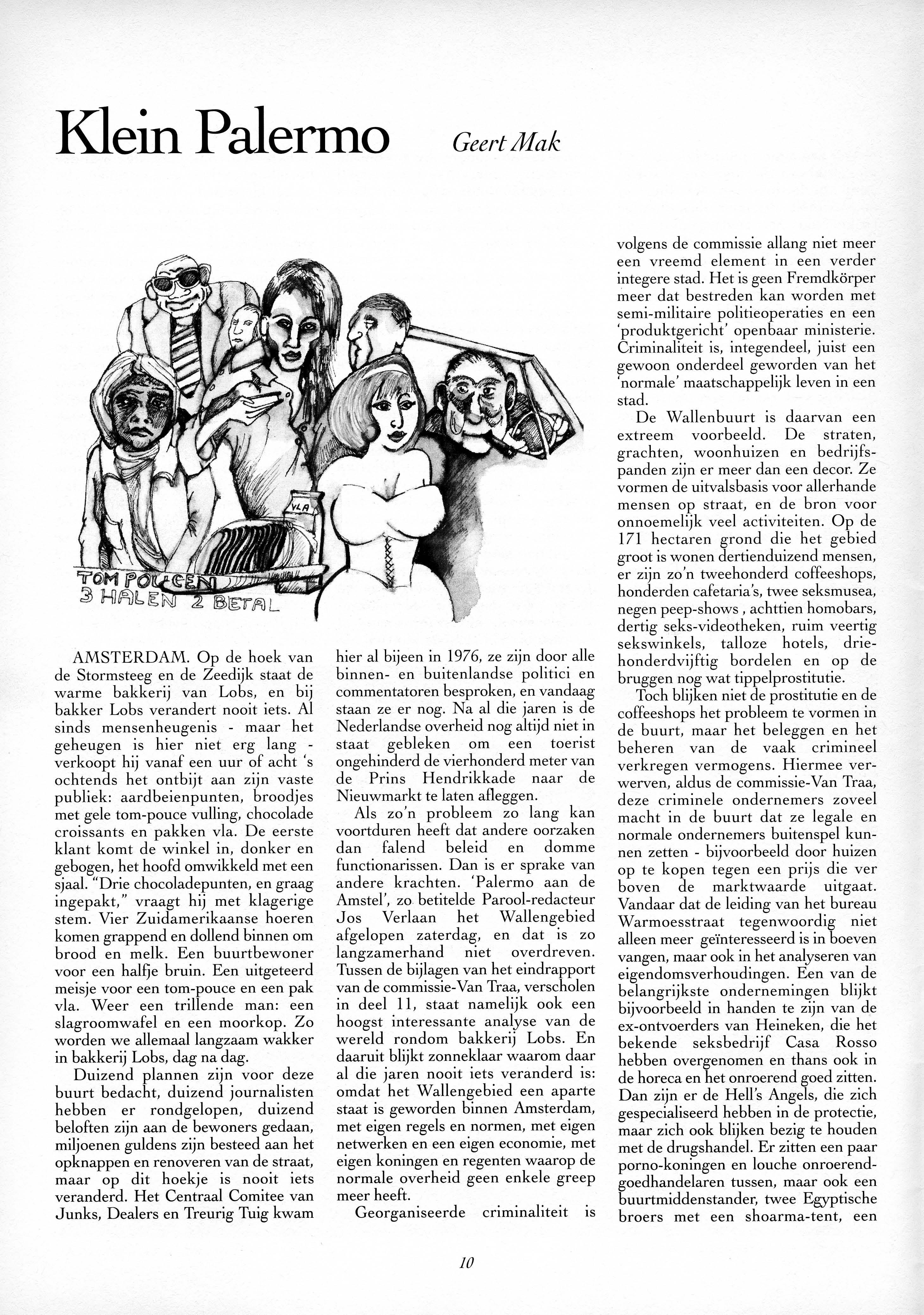 Klein Palermo

Geert Mak

VLA

TOM POUCEN
3 HALEN 2 BETAL

AMSTERDAM. Op de hoek van de Stormsteeg en de Zeedijk staat de warme bakkerij van Lobs, en bij bakker Lobs verandert nooit iets. Al sinds mensenheugenis - maar het geheugen is hier niet erg lang - verkoopt hij vanaf een uur of acht 's ochtends het ontbijt aan zijn vaste publiek: aardbeienpunten, broodjes met gele tom-pouce vulling, chocolade croissants en pakken vla. De eerste klant komt de winkel in, donker en gebogen, het hoofd omwikkeld met een sjaal. "Drie chocoladepunten, en graag ingepakt," vraagt hij met klagerige stem. Vier Zuidamerikaanse hoeren komen grappend en dollend binnen om brood en melk. Een buurtbewoner voor een halfje bruin. Een uitgeteerd meisje voor een tom-pouce en een pak vla. Weer een trillende man: een slagroomwafel en een moorkop. Zo worden we allemaal langzaam wakker in bakkerij Lobs, dag na dag.

Duizend plannen zijn voor deze buurt bedacht, duizend journalisten hebben er rondgelopen, duizend beloften zijn aan de bewoners gedaan, miljoenen guldens zijn besteed aan het opknappen en renoveren van de straat, maar op dit hoekje is nooit iets veranderd. Het Centraal Comitee van Junks, Dealers en Treurig Tuig kwam hier al bijeen in 1976, ze zijn door alle binnen- en buitenlandse politici en commentatoren besproken, en vandaag staan ze er nog. Na al die jaren is de Nederlandse overheid nog altijd niet in staat gebleken om een toerist ongehinderd de vierhonderd meter van de Prins Hendrikkade naar de Nieuwmarkt te laten afleggen.

Als zo'n probleem zo lang kan voortduren heeft dat andere oorzaken dan falend beleid en domme functionarissen. Dan is er sprake van andere krachten. 'Palermo aan de Amstel', zo betitelde Parool-redacteur Jos Verlaan het Wallengebied afgelopen zaterdag, en dat is zo langzamerhand niet overdreven. Tussen de bijlagen van het eindrapport van de commissie-Van Traa, verscholen in deel 11, staat namelijk ook een hoogst interessante analyse van de wereld rondom bakkerij Lobs. En daaruit blijkt zonneklaar waarom daar al die jaren nooit iets veranderd is: omdat het Wallengebied een aparte staat is geworden binnen Amsterdam, met eigen regels en normen, met eigen netwerken en een eigen economie, met eigen koningen en regenten waarop de normale overheid geen enkele greep meer heeft.

Georganiseerde criminaliteit is volgens de commissie allang niet meer een vreemd element in een verder integere stad. Het is geen Fremdkörper meer dat bestreden kan worden met semi-militaire politieoperaties en een 'produktgericht' openbaar ministerie. Criminaliteit is, integendeel, juist een gewoon onderdeel geworden van het 'normale' maatschappelijk leven in een stad.

De Wallenbuurt is daarvan een extreem voorbeeld. De straten, grachten, woonhuizen en bedrijfspanden zijn er meer dan een decor. Ze vormen de uitvalsbasis voor allerhande mensen op straat, en de bron voor onnoemelijk veel activiteiten. Op de 171 hectaren grond die het gebied groot is wonen dertienduizend mensen, er zijn zo'n tweehonderd coffeeshops, honderden cafetaria's, twee seksmusea, negen peep-shows , achttien homobars, dertig seks-videotheken, ruim veertig sekswinkels, talloze hotels, driehonderdvijftig bordelen en op de bruggen nog wat tippelprostitutie.

Toch blijken niet de prostitutie en de coffeeshops het probleem te vormen in de buurt, maar het beleggen en het beheren van de vaak crimineel verkregen vermogens. Hiermee verwerven, aldus de commissie-Van Traa, deze criminele ondernemers zoveel macht in de buurt dat ze legale en normale ondernemers buitenspel kunnen zetten - bijvoorbeeld door huizen op te kopen tegen een prijs die ver boven de marktwaarde uitgaat. Vandaar dat de leiding van het bureau Warmoesstraat tegenwoordig niet alleen meer geïnteresseerd is in boeven vangen, maar ook in het analyseren van eigendomsverhoudingen. Een van de belangrijkste ondernemingen blijkt bijvoorbeeld in handen te zijn van de ex-ontvoerders van Heineken, die het bekende seksbedrijf Casa Rosso hebben overgenomen en thans ook in de horeca en het onroerend goed zitten. Dan zijn er de Hell's Angels, die zich gespecialiseerd hebben in de protectie, maar zich ook blijken bezig te houden met de drugshandel. Er zitten een paar porno-koningen en louche onroerendgoedhandelaren tussen, maar ook een buurtmiddenstander, twee Egyptische broers met een shoarma-tent, een

10